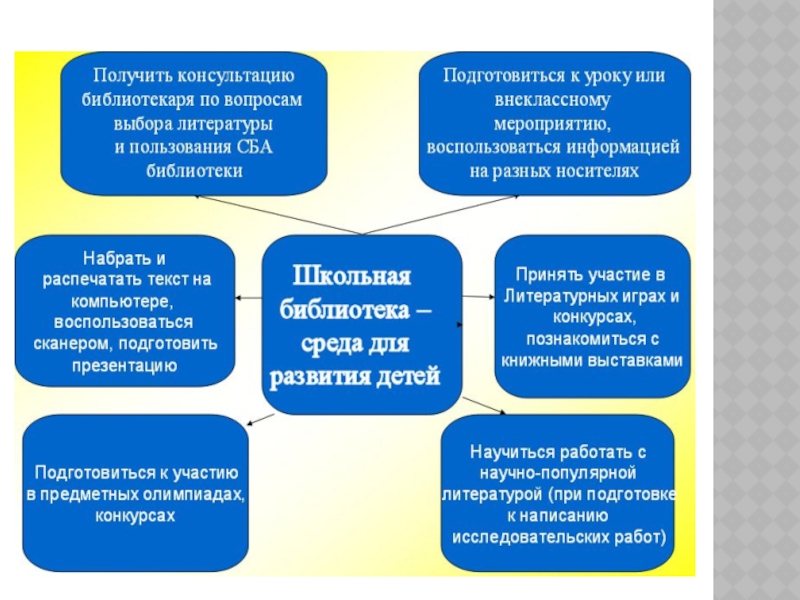 Получить консультацию библиотекаря по вопросам выбора литературы и пользования СБА библиотеки

Подготовиться к уроку или внеклассному мероприятию, воспользоваться информацией на разных носителях

Набрать и распечатать текст на компьютере, воспользоваться сканером, подготовить презентацию

Школьная библиотека – среда для развития детей

Принять участие в Литературных играх и конкурсах, познакомиться с книжными выставками

Подготовиться к участию в предметных олимпиадах, конкурсах

Научиться работать с научно-популярной литературой (при подготовке к написанию исследовательских работ)